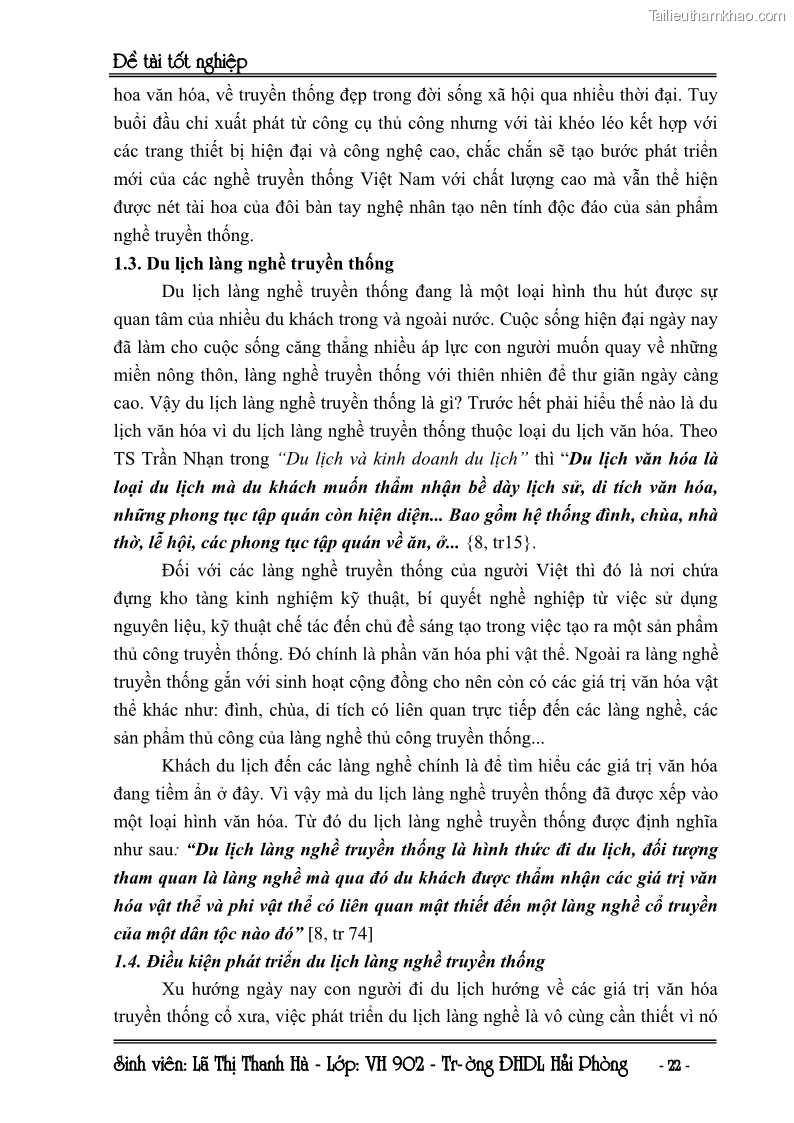 Tailieuthamkhao.com

Đề tài tốt nghiệp

hoa văn hóa, về truyền thống đẹp trong đời sống xã hội qua nhiều thời đại. Tuy buổi đầu chỉ xuất phát từ công cụ thủ công nhưng với tài khéo léo kết hợp với các trang thiết bị hiện đại và công nghệ cao, chắc chắn sẽ tạo bước phát triển mới của các nghề truyền thống Việt Nam với chất lượng cao mà vẫn thể hiện được nét tài hoa của đôi bàn tay nghệ nhân tạo nên tính độc đáo của sản phẩm nghề truyền thống.

1.3. Du lịch làng nghề truyền thống

Du lịch làng nghề truyền thống đang là một loại hình thu hút được sự quan tâm của nhiều du khách trong và ngoài nước. Cuộc sống hiện đại ngày nay đã làm cho cuộc sống căng thẳng nhiều áp lực con người muốn quay về những miền nông thôn, làng nghề truyền thống với thiên nhiên để thư giãn ngày càng cao. Vậy du lịch làng nghề truyền thống là gì? Trước hết phải hiểu thế nào là du lịch văn hóa vì du lịch làng nghề truyền thống thuộc loại du lịch văn hóa. Theo TS Trần Nhạn trong "Du lịch và kinh doanh du lịch" thì "Du lịch văn hóa là loại du lịch mà du khách muốn thẩm nhận bề dày lịch sử, di tích văn hóa, những phong tục tập quán còn hiện diện... Bao gồm hệ thống đình, chùa, nhà thờ, lễ hội, các phong tục tập quán về ăn, ở... {8, tr15}.

Đối với các làng nghề truyền thống của người Việt thì đó là nơi chứa đựng kho tàng kinh nghiệm kỹ thuật, bí quyết nghề nghiệp từ việc sử dụng nguyên liệu, kỹ thuật chế tác đến chủ đề sáng tạo trong việc tạo ra một sản phẩm thủ công truyền thống. Đó chính là phần văn hóa phi vật thể. Ngoài ra làng nghề truyền thống gắn với sinh hoạt cộng đồng cho nên còn có các giá trị văn hóa vật thể khác như: đình, chùa, di tích có liên quan trực tiếp đến các làng nghề, các sản phẩm thủ công của làng nghề thủ công truyền thống...

Khách du lịch đến các làng nghề chính là để tìm hiểu các giá trị văn hóa đang tiềm ẩn ở đây. Vì vậy mà du lịch làng nghề truyền thống đã được xếp vào một loại hình văn hóa. Từ đó du lịch làng nghề truyền thống được định nghĩa như sau: "Du lịch làng nghề truyền thống là hình thức đi du lịch, đối tượng tham quan là làng nghề mà qua đó du khách được thẩm nhận các giá trị văn hóa vật thể và phi vật thể có liên quan mật thiết đến một làng nghề cổ truyền của một dân tộc nào đó" [8, tr 74]

1.4. Điều kiện phát triển du lịch làng nghề truyền thống

Xu hướng ngày nay con người đi du lịch hướng về các giá trị văn hóa truyền thống cổ xưa, việc phát triển du lịch làng nghề là vô cùng cần thiết vì nó

Sinh viên: Lã Thị Thanh Hà - Lớp: VH 902 - Tr-ờng ĐHDL Hải Phòng - 22 -